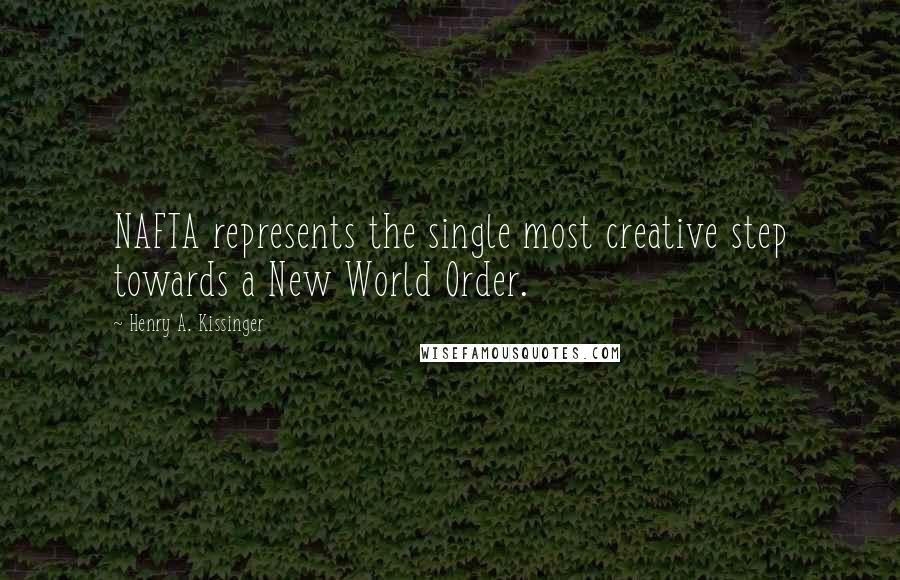 NAFTA represents the single most creative step towards a New World Order.

~ Henry A. Kissinger

WISEFAMOUSQUOTES.COM